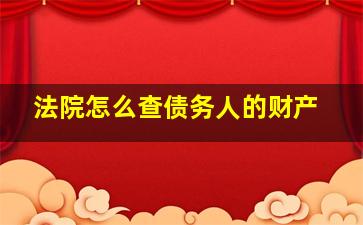 法院怎么查债务人的财产